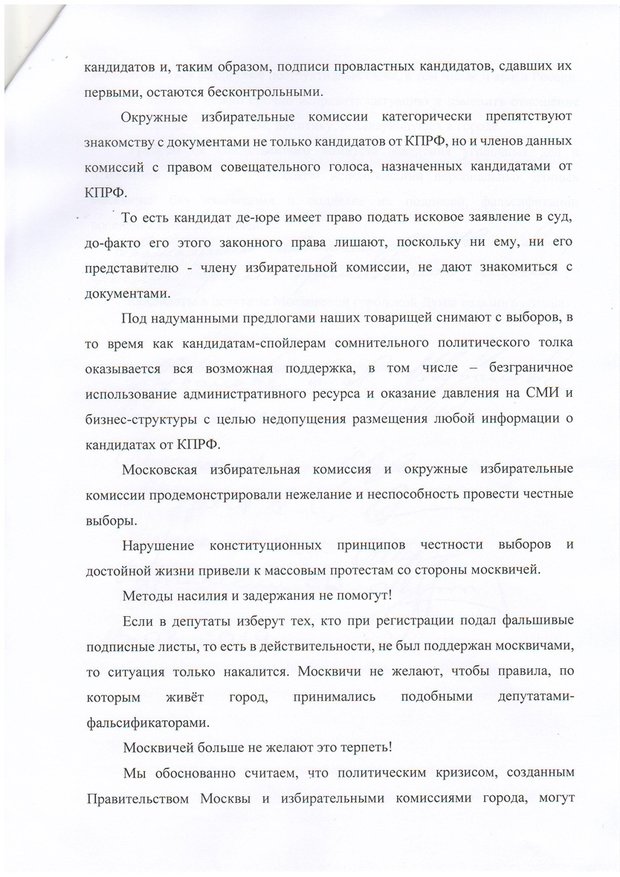 кандидатов и, таким образом, подписи провластных кандидатов, сдавших их первыми, остаются бесконтрольными.

Окружные избирательные комиссии категорически препятствуют знакомству с документами не только кандидатов от КПРФ, но и членов данных комиссий с правом совещательного голоса, назначенных кандидатами от КПРФ.

То есть кандидат де-юре имеет право подать исковое заявление в суд, до-факто его этого законного права лишают, поскольку ни ему, ни его представителю - члену избирательной комиссии, не дают знакомиться с документами.

Под надуманными предлогами наших товарищей снимают с выборов, в то время как кандидатам-спойлерам сомнительного политического толка оказывается вся возможная поддержка, в том числе – безграничное использование административного ресурса и оказание давления на СМИ и бизнес-структуры с целью недопущения размещения любой информации о кандидатах от КПРФ.

Московская избирательная комиссия и окружные избирательные комиссии продемонстрировали нежелание и неспособность провести честные выборы.

Нарушение конституционных принципов честности выборов и достойной жизни привели к массовым протестам со стороны москвичей.

Методы насилия и задержания не помогут!

Если в депутаты изберут тех, кто при регистрации подал фальшивые подписные листы, то есть в действительности, не был поддержан москвичами, то ситуация только накалится. Москвичи не желают, чтобы правила, по которым живёт город, принимались подобными депутатами-фальсификаторами.

Москвичей больше не желают это терпеть!

Мы обоснованно считаем, что политическим кризисом, созданным Правительством Москвы и избирательными комиссиями города, могут